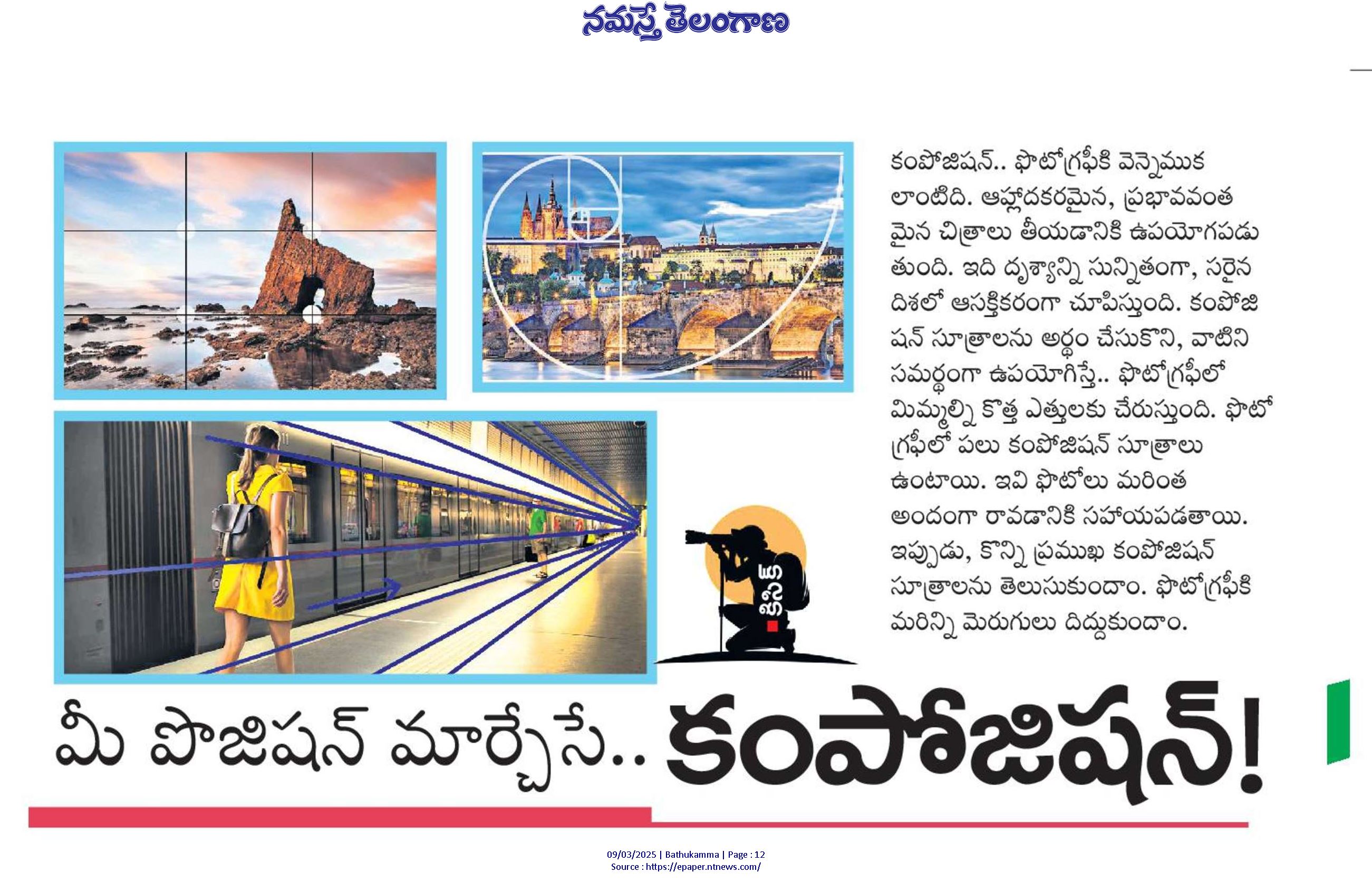 నమస్తే తెలంగాణ

కంపోజిషన్.. ఫొటోగ్రఫీకి వెన్నెముక లాంటిది. ఆహ్లాదకరమైన, ప్రభావవంతమైన చిత్రాలు తీయడానికి ఉపయోగపడుతుంది. ఇది దృశ్యాన్ని సున్నితంగా, సరైన దిశలో ఆసక్తికరంగా చూపిస్తుంది. కంపోజిషన్ సూత్రాలను అర్థం చేసుకొని, వాటిని సమర్థంగా ఉపయోగిస్తే.. ఫొటోగ్రఫీలో మిమ్మల్ని కొత్త ఎత్తులకు చేరుస్తుంది. ఫొటోగ్రఫీలో పలు కంపోజిషన్ సూత్రాలు ఉంటాయి. ఇవి ఫొటోలు మరింత అందంగా రావడానికి సహాయపడతాయి. ఇప్పుడు, కొన్ని ప్రముఖ కంపోజిషన్ సూత్రాలను తెలుసుకుందాం. ఫొటోగ్రఫీకి మరిన్ని మెరుగులు దిద్దుకుందాం.

క్లిక్

మీ పొజిషన్ మార్చేసే.. కంపోజిషన్!

09/03/2025 | Bathukamma | Page : 12
Source : https://epaper.ntnews.com/